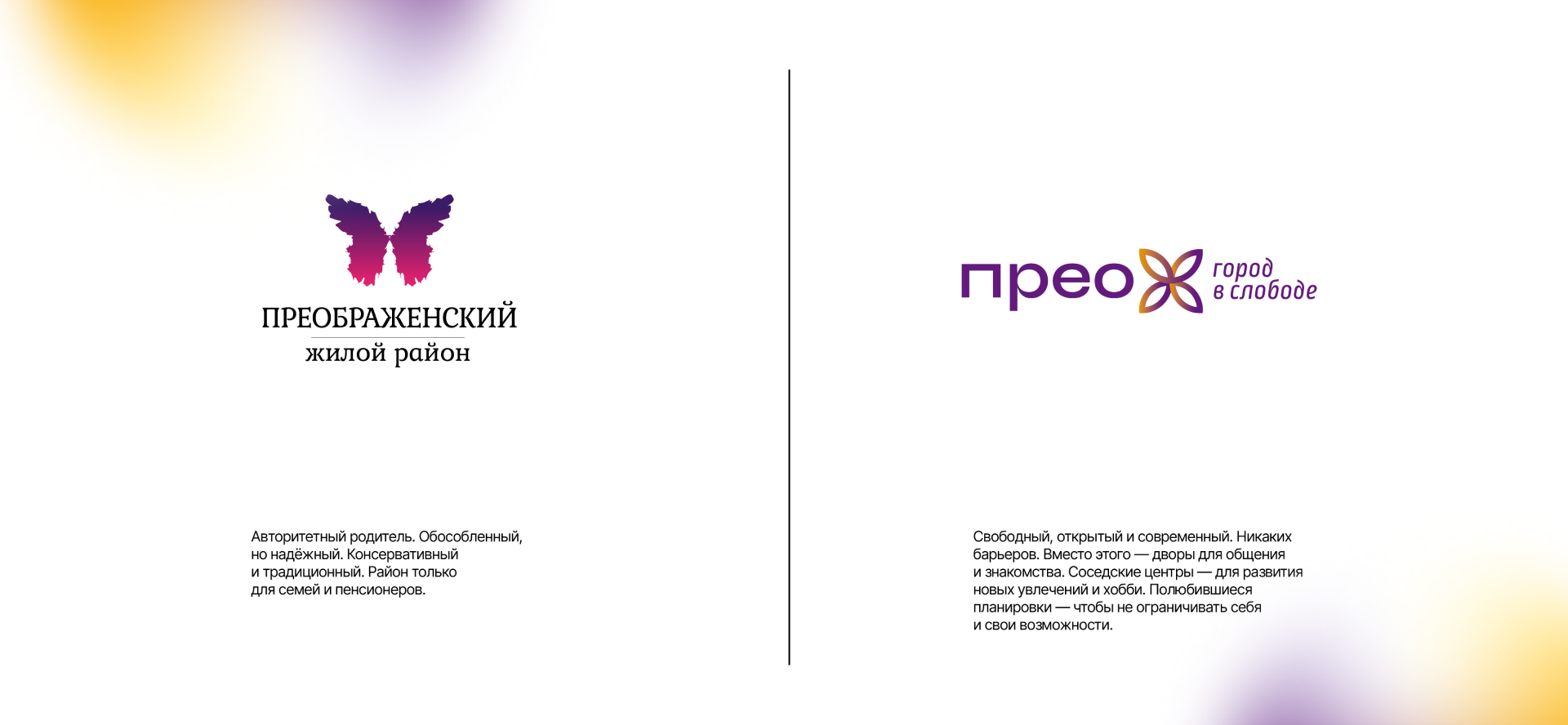 ПРЕОБРАЖЕНСКИЙ
жилой район

Авторитетный родитель. Обособленный, но надёжный. Консервативный и традиционный. Район только для семей и пенсионеров.

прео
город
в слободе

Свободный, открытый и современный. Никаких барьеров. Вместо этого — дворы для общения и знакомства. Соседские центры — для развития новых увлечений и хобби. Полюбившиеся планировки — чтобы не ограничивать себя и свои возможности.